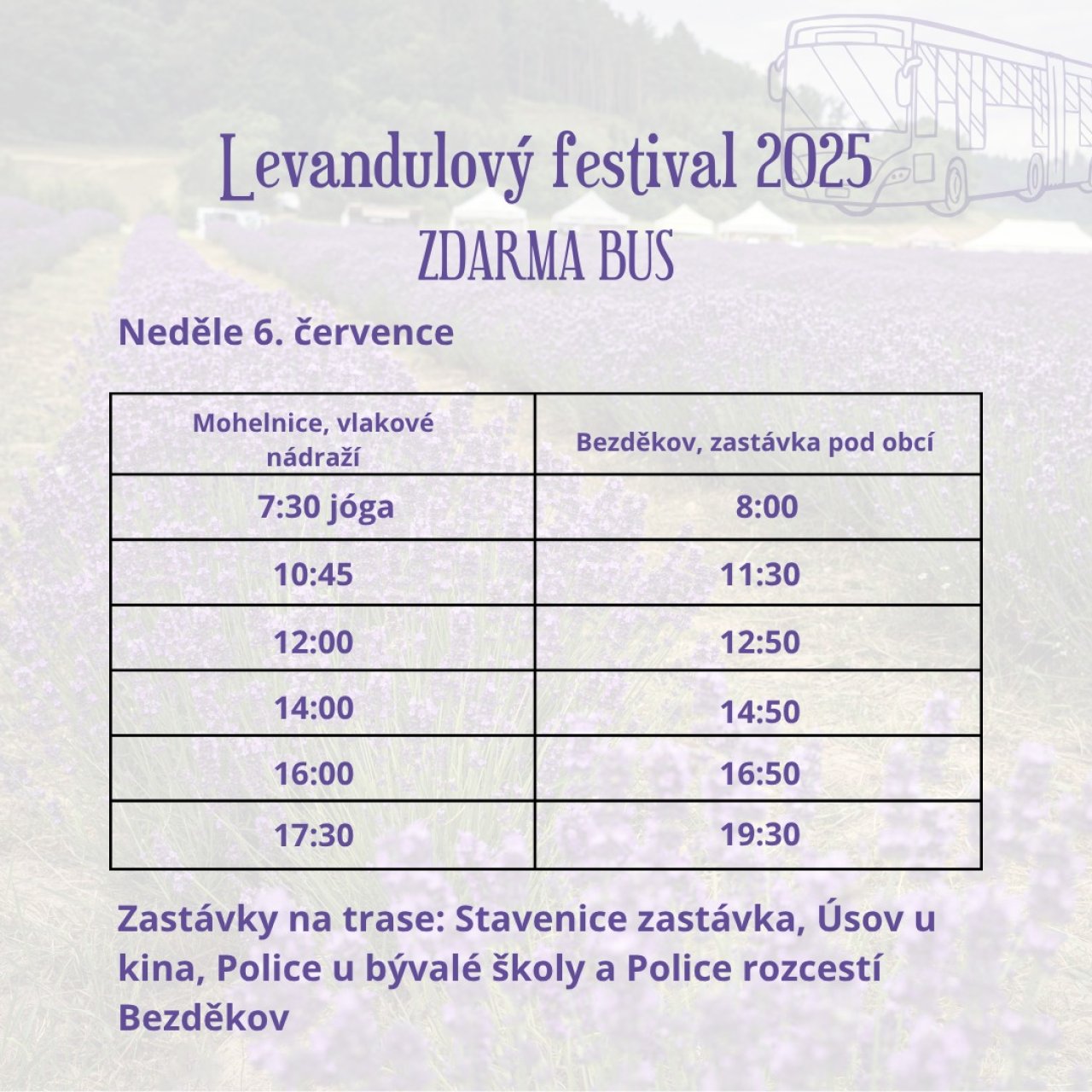 Levandulový festival 2025
ZDARMA BUS

Neděle 6. července

| Mohelnice, vlakové nádraží | Bezděkov, zastávka pod obcí |
|---|---|
| 7:30 jóga | 8:00 |
| 10:45 | 11:30 |
| 12:00 | 12:50 |
| 14:00 | 14:50 |
| 16:00 | 16:50 |
| 17:30 | 19:30 |

Zastávky na trase: Stavenice zastávka, Úsov u kina, Police u bývalé školy a Police rozcestí Bezděkov